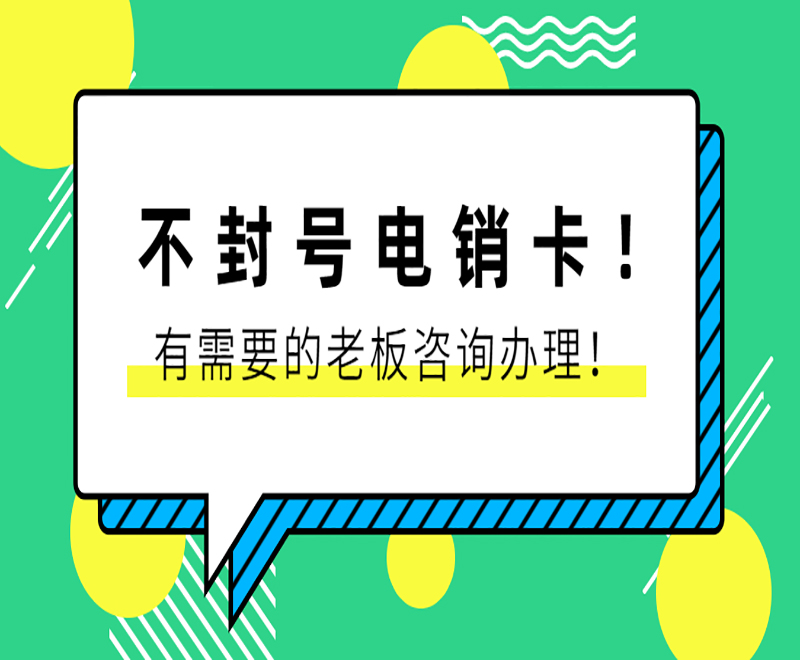 不封号电销卡！

有需要的老板咨询办理！